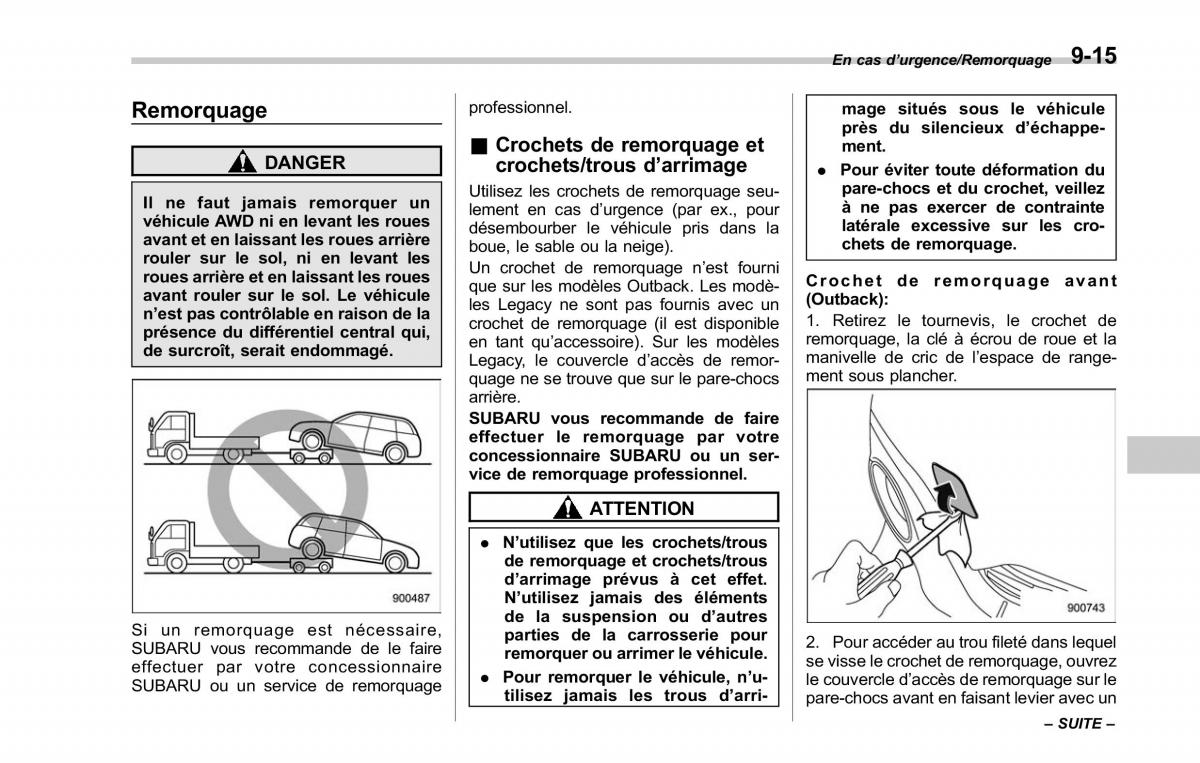 En cas d'urgence/Remorquage 9-15

Remorquage

DANGER

Il ne faut jamais remorquer un véhicule AWD ni en levant les roues avant et en laissant les roues arrière rouler sur le sol, ni en levant les roues arrière et en laissant les roues avant rouler sur le sol. Le véhicule n'est pas contrôlable en raison de la présence du différentiel central qui, de surcroît, serait endommagé.

900487

Si un remorquage est nécessaire, SUBARU vous recommande de le faire effectuer par votre concessionnaire SUBARU ou un service de remorquage professionnel.

■ Crochets de remorquage et crochets/trous d'arrimage

Utilisez les crochets de remorquage seulement en cas d'urgence (par ex., pour désembourber le véhicule pris dans la boue, le sable ou la neige).

Un crochet de remorquage n'est fourni que sur les modèles Outback. Les modèles Legacy ne sont pas fournis avec un crochet de remorquage (il est disponible en tant qu'accessoire). Sur les modèles Legacy, le couvercle d'accès de remorquage ne se trouve que sur le pare-chocs arrière.

SUBARU vous recommande de faire effectuer le remorquage par votre concessionnaire SUBARU ou un service de remorquage professionnel.

ATTENTION

● N'utilisez que les crochets/trous de remorquage et crochets/trous d'arrimage prévus à cet effet. N'utilisez jamais des éléments de la suspension ou d'autres parties de la carrosserie pour remorquer ou arrimer le véhicule.

● Pour remorquer le véhicule, n'utilisez jamais les trous d'arrimage situés sous le véhicule près du silencieux d'échappement.

● Pour éviter toute déformation du pare-chocs et du crochet, veillez à ne pas exercer de contrainte latérale excessive sur les crochets de remorquage.

Crochet de remorquage avant (Outback):

1. Retirez le tournevis, le crochet de remorquage, la clé à écrou de roue et la manivelle de cric de l'espace de rangement sous plancher.

900743

2. Pour accéder au trou fileté dans lequel se visse le crochet de remorquage, ouvrez le couvercle d'accès de remorquage sur le pare-chocs avant en faisant levier avec un

– SUITE –